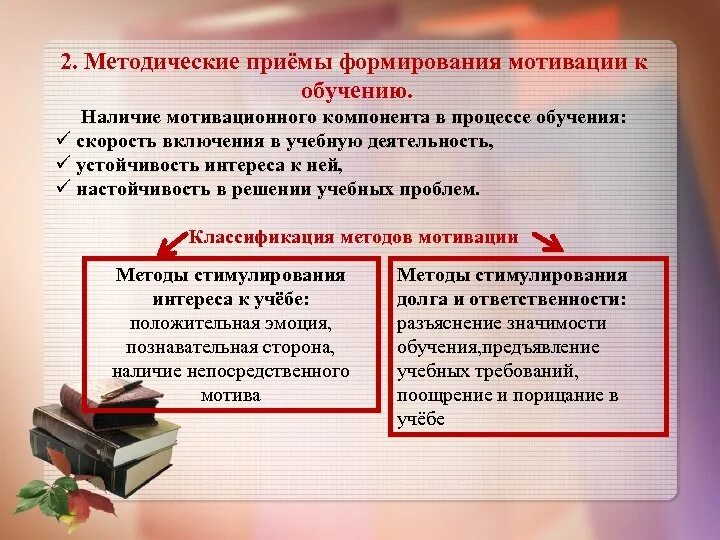 2. Методические приёмы формирования мотивации к обучению.

Наличие мотивационного компонента в процессе обучения:
✓ скорость включения в учебную деятельность,
✓ устойчивость интереса к ней,
✓ настойчивость в решении учебных проблем.

Классификация методов мотивации

Методы стимулирования интереса к учёбе:
положительная эмоция, познавательная сторона, наличие непосредственного мотива

Методы стимулирования долга и ответственности:
разъяснение значимости обучения,предъявление учебных требований, поощрение и порицание в учёбе